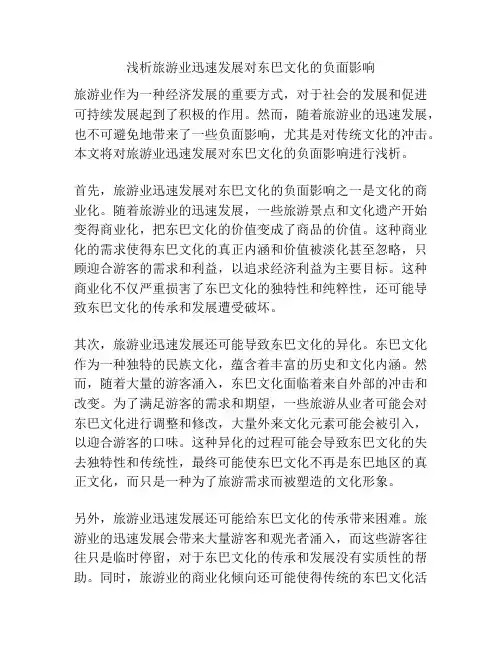 浅析旅游业迅速发展对东巴文化的负面影响

旅游业作为一种经济发展的重要方式，对于社会的发展和促进可持续发展起到了积极的作用。然而，随着旅游业的迅速发展，也不可避免地带来了一些负面影响，尤其是对传统文化的冲击。本文将对旅游业迅速发展对东巴文化的负面影响进行浅析。

首先，旅游业迅速发展对东巴文化的负面影响之一是文化的商业化。随着旅游业的迅速发展，一些旅游景点和文化遗产开始变得商业化，把东巴文化的价值变成了商品的价值。这种商业化的需求使得东巴文化的真正内涵和价值被淡化甚至忽略，只顾迎合游客的需求和利益，以追求经济利益为主要目标。这种商业化不仅严重损害了东巴文化的独特性和纯粹性，还可能导致东巴文化的传承和发展遭受破坏。

其次，旅游业迅速发展还可能导致东巴文化的异化。东巴文化作为一种独特的民族文化，蕴含着丰富的历史和文化内涵。然而，随着大量的游客涌入，东巴文化面临着来自外部的冲击和改变。为了满足游客的需求和期望，一些旅游从业者可能会对东巴文化进行调整和修改，大量外来文化元素可能会被引入，以迎合游客的口味。这种异化的过程可能会导致东巴文化的失去独特性和传统性，最终可能使东巴文化不再是东巴地区的真正文化，而只是一种为了旅游需求而被塑造的文化形象。

另外，旅游业迅速发展还可能给东巴文化的传承带来困难。旅游业的迅速发展会带来大量游客和观光者涌入，而这些游客往往只是临时停留，对于东巴文化的传承和发展没有实质性的帮助。同时，旅游业的商业化倾向还可能使得传统的东巴文化活